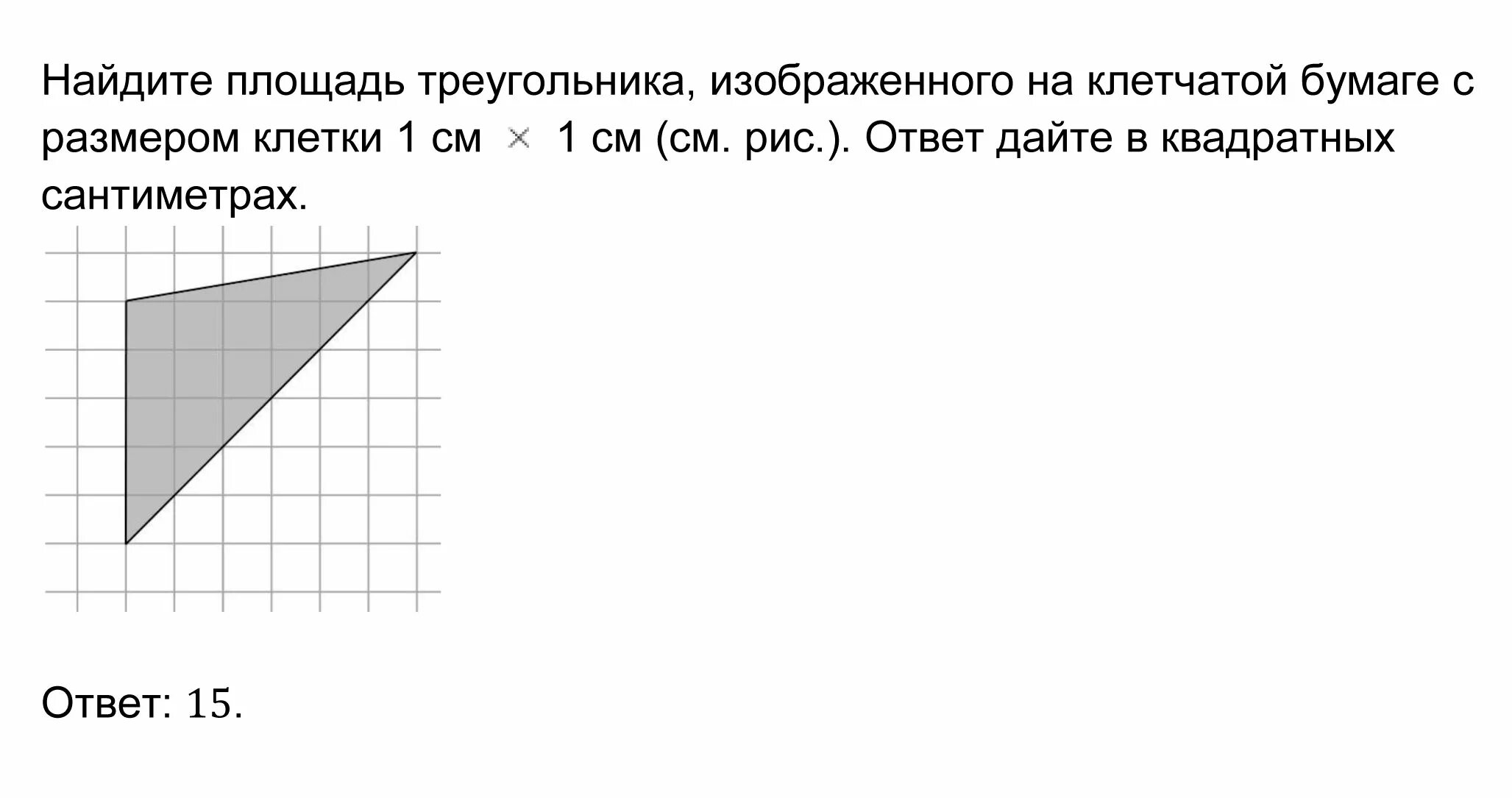 Найдите площадь треугольника, изображенного на клетчатой бумаге с размером клетки 1 см $\times$ 1 см (см. рис.). Ответ дайте в квадратных сантиметрах.

Ответ: $15$.